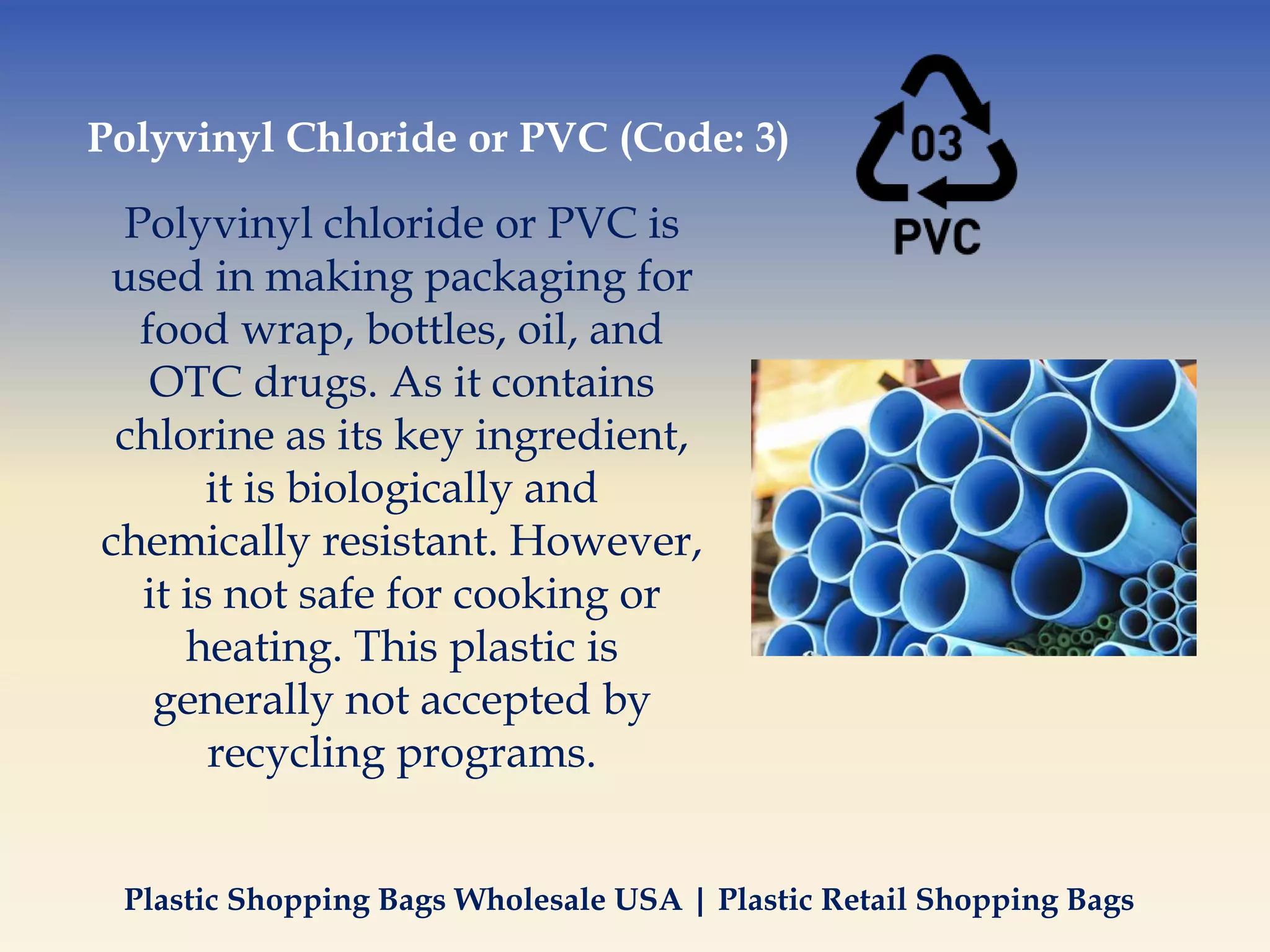 Polyvinyl Chloride or PVC (Code: 3)

03
PVC

Polyvinyl chloride or PVC is used in making packaging for food wrap, bottles, oil, and OTC drugs. As it contains chlorine as its key ingredient, it is biologically and chemically resistant. However, it is not safe for cooking or heating. This plastic is generally not accepted by recycling programs.

Plastic Shopping Bags Wholesale USA | Plastic Retail Shopping Bags